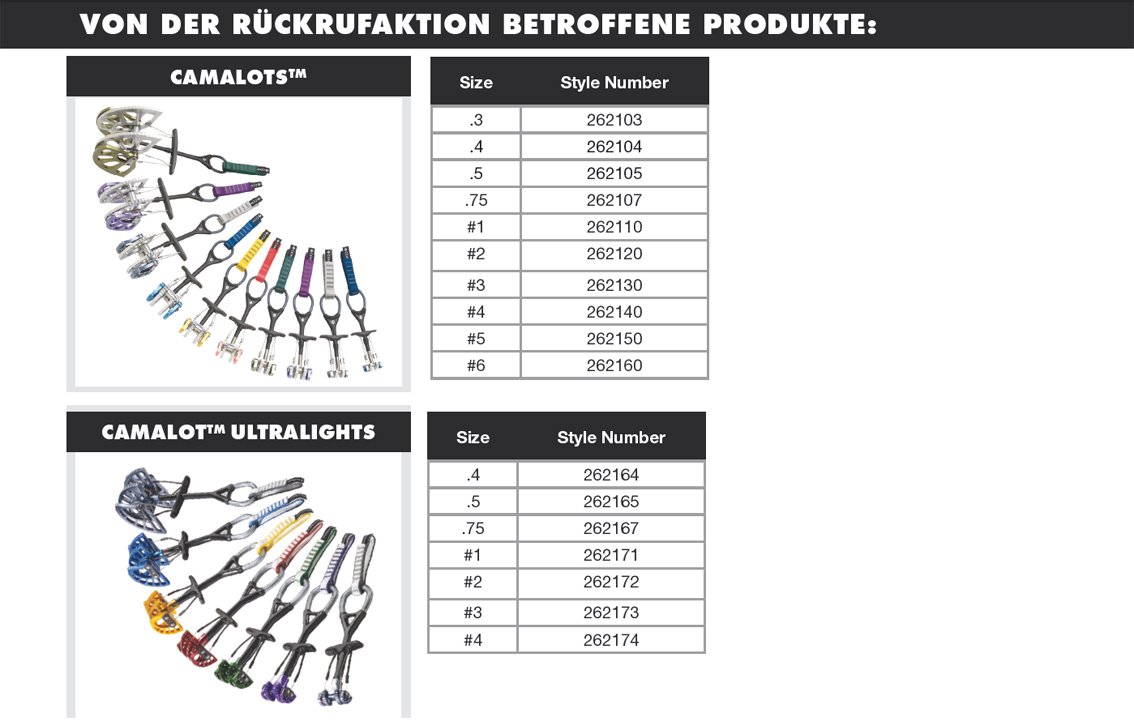 VON DER RÜCKRUFAKTION BETROFFENE PRODUKTE:

CAMALOTS™

| Size | Style Number |
|---|---|
| .3 | 262103 |
| .4 | 262104 |
| .5 | 262105 |
| .75 | 262107 |
| #1 | 262110 |
| #2 | 262120 |
| #3 | 262130 |
| #4 | 262140 |
| #5 | 262150 |
| #6 | 262160 |

CAMALOT™ ULTRALIGHTS

| Size | Style Number |
|---|---|
| .4 | 262164 |
| .5 | 262165 |
| .75 | 262167 |
| #1 | 262171 |
| #2 | 262172 |
| #3 | 262173 |
| #4 | 262174 |